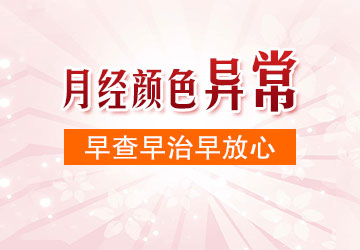 月经颜色异常

早查早治早放心